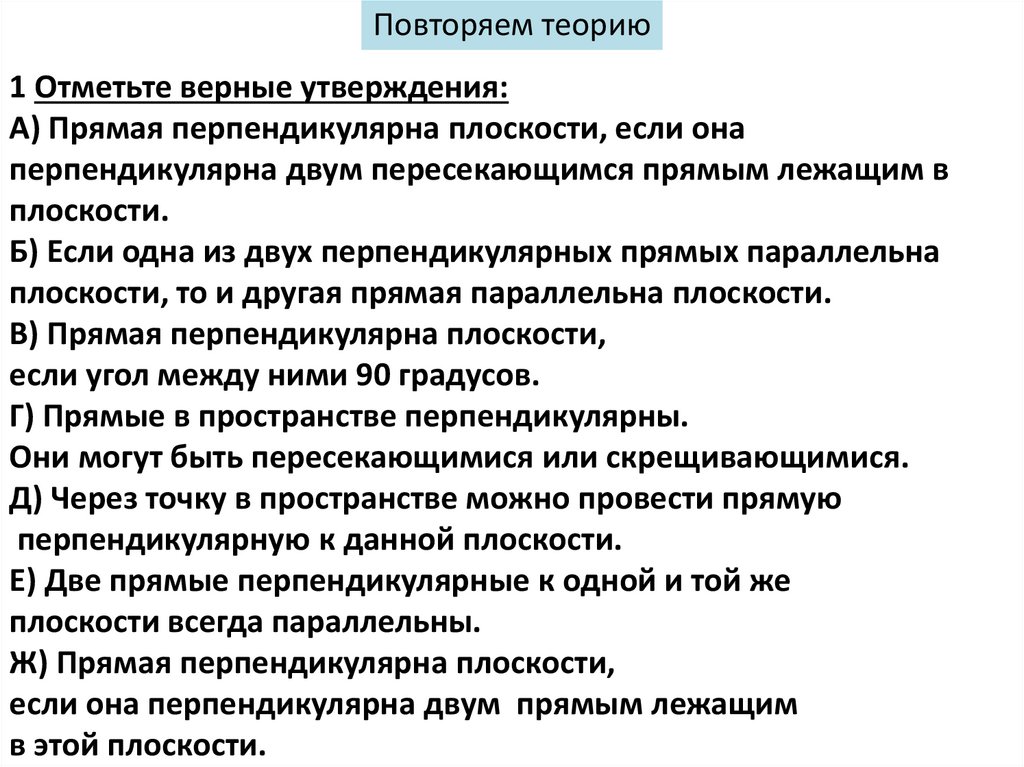 Повторяем теорию

1 Отметьте верные утверждения:
А) Прямая перпендикулярна плоскости, если она перпендикулярна двум пересекающимся прямым лежащим в плоскости.
Б) Если одна из двух перпендикулярных прямых параллельна плоскости, то и другая прямая параллельна плоскости.
В) Прямая перпендикулярна плоскости,
если угол между ними 90 градусов.
Г) Прямые в пространстве перпендикулярны.
Они могут быть пересекающимися или скрещивающимися.
Д) Через точку в пространстве можно провести прямую перпендикулярную к данной плоскости.
Е) Две прямые перпендикулярные к одной и той же плоскости всегда параллельны.
Ж) Прямая перпендикулярна плоскости,
если она перпендикулярна двум прямым лежащим
в этой плоскости.